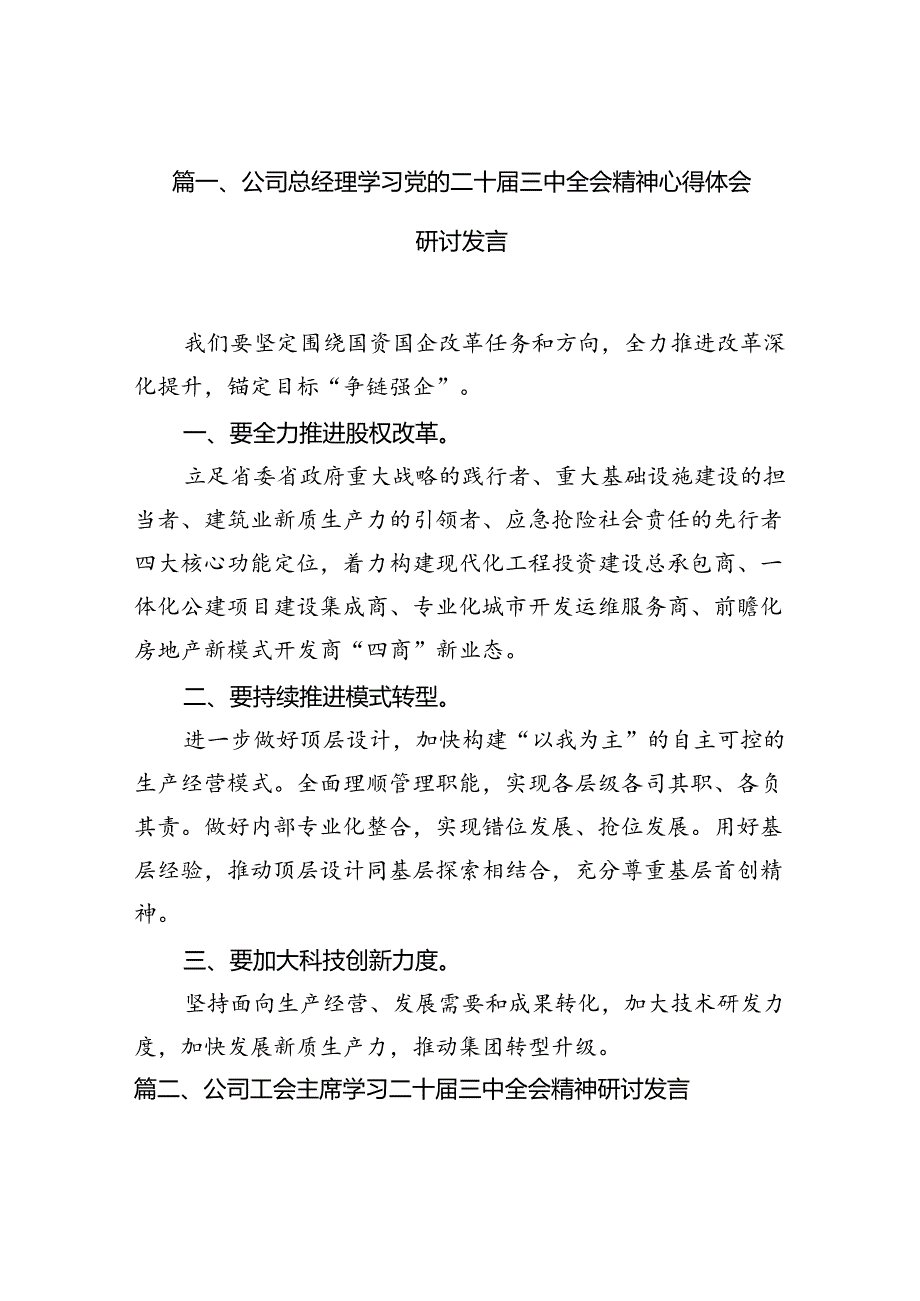 篇一、公司总经理学习党的二十届三中全会精神心得体会研讨发言

我们要坚定围绕国资国企改革任务和方向，全力推进改革深化提升，锚定目标“争链强企”。

一、要全力推进股权改革。

立足省委省政府重大战略的践行者、重大基础设施建设的担当者、建筑业新质生产力的引领者、应急抢险社会责任的先行者四大核心功能定位，着力构建现代化工程投资建设总承包商、一体化公建项目建设集成商、专业化城市开发运维服务商、前瞻化房地产新模式开发商“四商”新业态。

二、要持续推进模式转型。

进一步做好顶层设计，加快构建“以我为主”的自主可控的生产经营模式。全面理顺管理职能，实现各层级各司其职、各负其责。做好内部专业化整合，实现错位发展、抢位发展。用好基层经验，推动顶层设计同基层探索相结合，充分尊重基层首创精神。

三、要加大科技创新力度。

坚持面向生产经营、发展需要和成果转化，加大技术研发力度，加快发展新质生产力，推动集团转型升级。

篇二、公司工会主席学习二十届三中全会精神研讨发言